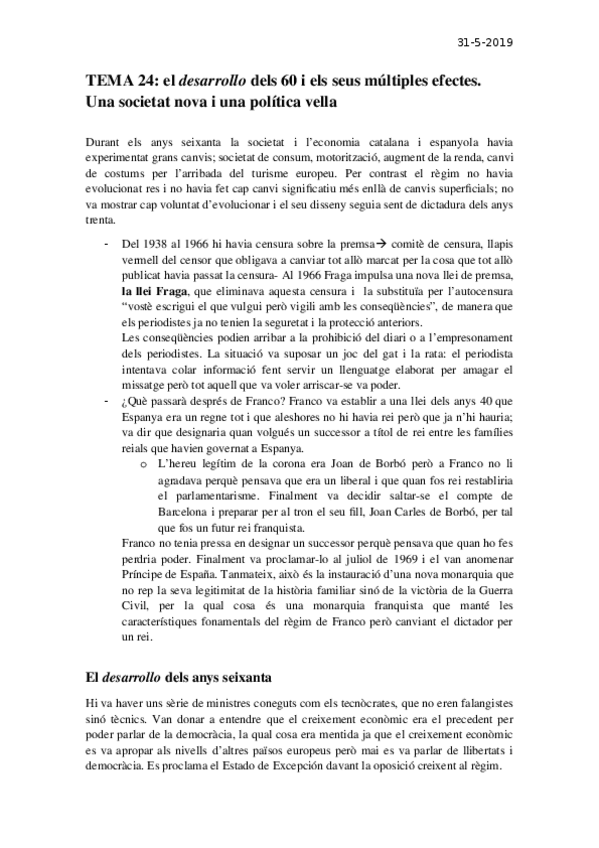 31-5-2019

TEMA 24: el desarrollo dels 60 i els seus múltiples efectes. Una societat nova i una política vella

Durant els anys seixanta la societat i l'economia catalana i espanyola havia experimentat grans canvis; societat de consum, motorització, augment de la renda, canvi de costums per l'arribada del turisme europeu. Per contrast el règim no havia evolucionat res i no havia fet cap canvi significatiu més enllà de canvis superficials; no va mostrar cap voluntat d'evolucionar i el seu disseny seguia sent de dictadura dels anys trenta.

- Del 1938 al 1966 hi havia censura sobre la premsa→ comitè de censura, llapis vermell del censor que obligava a canviar tot allò marcat per la cosa que tot allò publicat havia passat la censura- Al 1966 Fraga impulsa una nova llei de premsa, la llei Fraga, que eliminava aquesta censura i la substituïa per l'autocensura "vostè escrigui el que vulgui però vigili amb les conseqüències", de manera que els periodistes ja no tenien la seguretat i la protecció anteriors.
Les conseqüències podien arribar a la prohibició del diari o a l'empresonament dels periodistes. La situació va suposar un joc del gat i la rata: el periodista intentava colar informació fent servir un llenguatge elaborat per amagar el missatge però tot aquell que va voler arriscar-se va poder.
- ¿Què passarà després de Franco? Franco va establir a una llei dels anys 40 que Espanya era un regne tot i que aleshores no hi havia rei però que ja n'hi hauria; va dir que designaria quan volgués un successor a títol de rei entre les famílies reials que havien governat a Espanya.
o L'hereu legítim de la corona era Joan de Borbó però a Franco no li agradava perquè pensava que era un liberal i que quan fos rei restabliria el parlamentarisme. Finalment va decidir saltar-se el compte de Barcelona i preparar per al tron el seu fill, Joan Carles de Borbó, per tal que fos un futur rei franquista.
Franco no tenia pressa en designar un successor perquè pensava que quan ho fes perdria poder. Finalment va proclamar-lo al juliol de 1969 i el van anomenar Príncipe de España. Tanmateix, això és la instauració d'una nova monarquia que no rep la seva legitimitat de la història familiar sinó de la victòria de la Guerra Civil, per la qual cosa és una monarquia franquista que manté les característiques fonamentals del règim de Franco però canviant el dictador per un rei.

El desarrollo dels anys seixanta

Hi va haver uns sèrie de ministres coneguts com els tecnòcrates, que no eren falangistes sinó tècnics. Van donar a entendre que el creixement econòmic era el precedent per poder parlar de la democràcia, la qual cosa era mentida ja que el creixement econòmic es va apropar als nivells d'altres països europeus però mai es va parlar de llibertats i democràcia. Es proclama el Estado de Excepción davant la oposició creixent al règim.